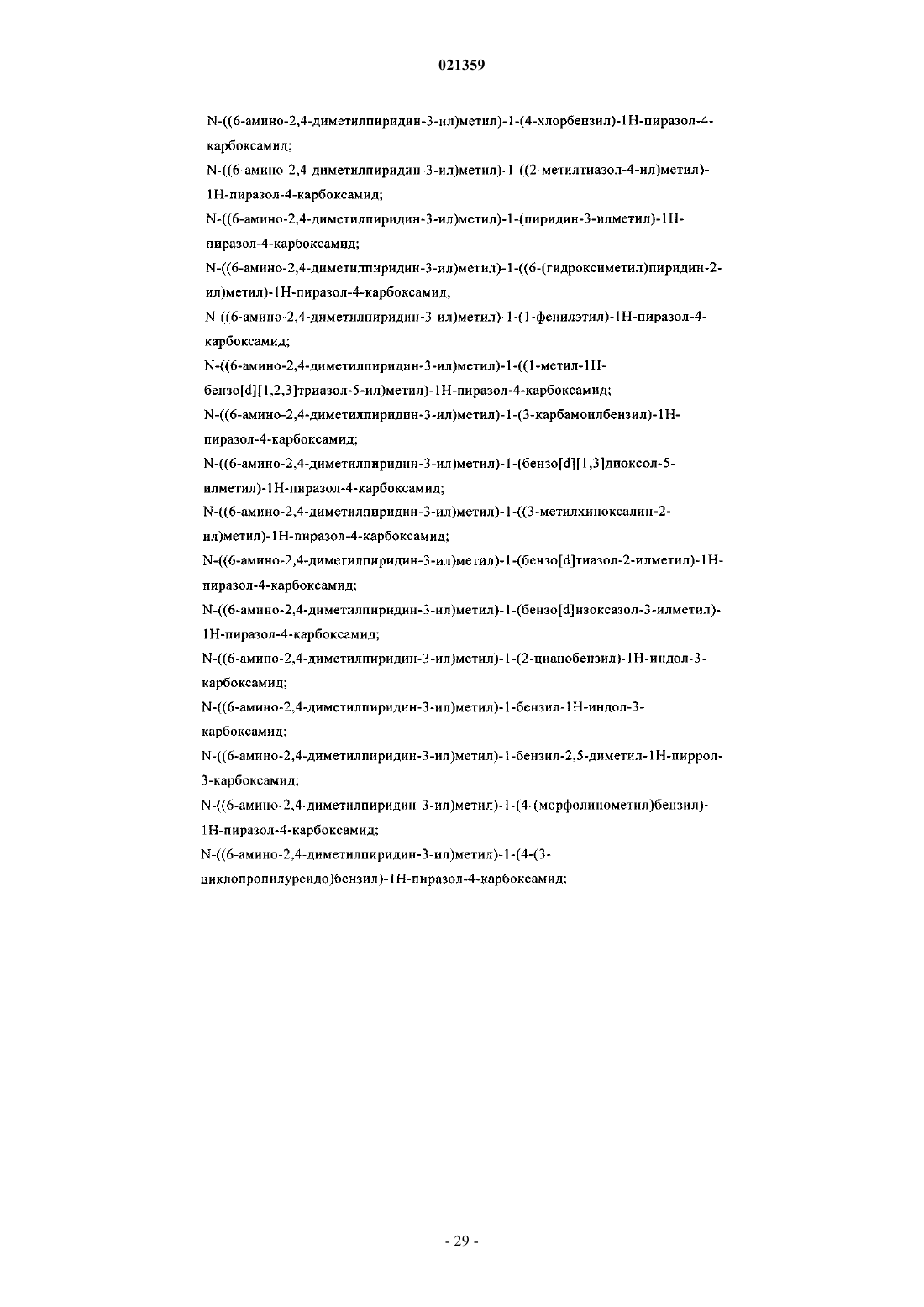 021359

N-((6-амино-2,4-диметилпиридин-3-ил)метил)-1-(4-хлорбензил)-1H-пиразол-4-карбоксамид;
N-((6-амино-2,4-диметилпиридин-3-ил)метил)-1-((2-метилтиазол-4-ил)метил)-1H-пиразол-4-карбоксамид;
N-((6-амино-2,4-диметилпиридин-3-ил)метил)-1-(пиридин-3-илметил)-1H-пиразол-4-карбоксамид;
N-((6-амино-2,4-диметилпиридин-3-ил)метил)-1-((6-(гидроксиметил)пиридин-2-ил)метил)-1H-пиразол-4-карбоксамид;
N-((6-амино-2,4-диметилпиридин-3-ил)метил)-1-(1-фенилэтил)-1H-пиразол-4-карбоксамид;
N-((6-амино-2,4-диметилпиридин-3-ил)метил)-1-((1-метил-1H-бензо[d][1,2,3]триазол-5-ил)метил)-1H-пиразол-4-карбоксамид;
N-((6-амино-2,4-диметилпиридин-3-ил)метил)-1-(3-карбамоилбензил)-1H-пиразол-4-карбоксамид;
N-((6-амино-2,4-диметилпиридин-3-ил)метил)-1-(бензо[d][1,3]диоксол-5-илметил)-1H-пиразол-4-карбоксамид;
N-((6-амино-2,4-диметилпиридин-3-ил)метил)-1-((3-метилхиноксалин-2-ил)метил)-1H-пиразол-4-карбоксамид;
N-((6-амино-2,4-диметилпиридин-3-ил)метил)-1-(бензо[d]тиазол-2-илметил)-1H-пиразол-4-карбоксамид;
N-((6-амино-2,4-диметилпиридин-3-ил)метил)-1-(бензо[d]изоксазол-3-илметил)-1H-пиразол-4-карбоксамид;
N-((6-амино-2,4-диметилпиридин-3-ил)метил)-1-(2-цианобензил)-1H-индол-3-карбоксамид;
N-((6-амино-2,4-диметилпиридин-3-ил)метил)-1-бензил-1H-индол-3-карбоксамид;
N-((6-амино-2,4-диметилпиридин-3-ил)метил)-1-бензил-2,5-диметил-1H-пиррол-3-карбоксамид;
N-((6-амино-2,4-диметилпиридин-3-ил)метил)-1-(4-(морфолинометил)бензил)-1H-пиразол-4-карбоксамид;
N-((6-амино-2,4-диметилпиридин-3-ил)метил)-1-(4-(3-циклопропилуреидо)бензил)-1H-пиразол-4-карбоксамид;

- 29 -